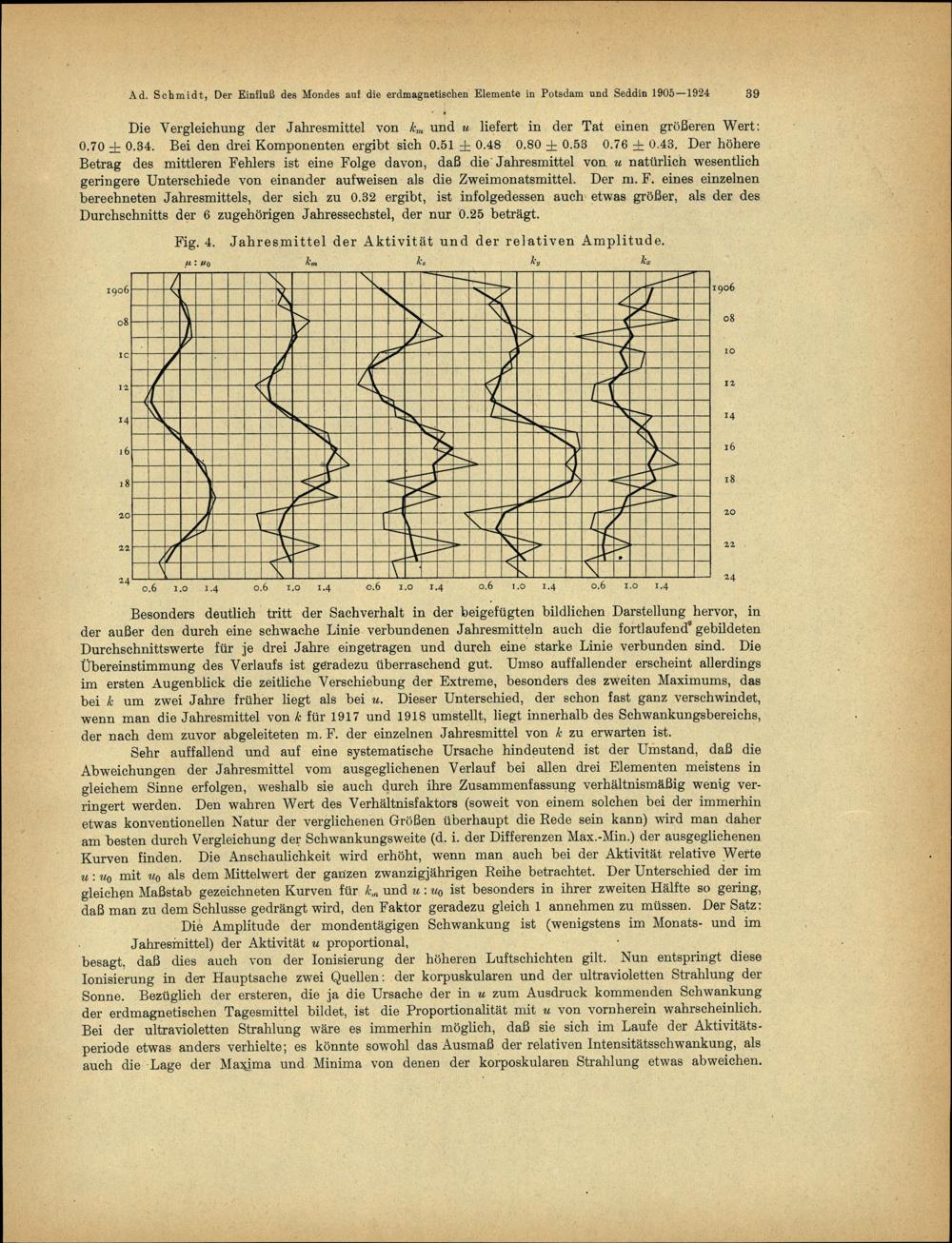 Ad. Schmidt, Der Einfluß des Mondes auf die erdmagnetischen Elemente in Potsdam und Seddin 1905—1924 39

Die Vergleichung der Jahresmittel von $k_m$ und $u$ liefert in der Tat einen größeren Wert: $0.70 \pm 0.34$. Bei den drei Komponenten ergibt sich $0.51 \pm 0.48$ $0.80 \pm 0.53$ $0.76 \pm 0.43$. Der höhere Betrag des mittleren Fehlers ist eine Folge davon, daß die Jahresmittel von $u$ natürlich wesentlich geringere Unterschiede von einander aufweisen als die Zweimonatsmittel. Der m. F. eines einzelnen berechneten Jahresmittels, der sich zu 0.32 ergibt, ist infolgedessen auch etwas größer, als der des Durchschnitts der 6 zugehörigen Jahressechstel, der nur 0.25 beträgt.

Fig. 4. Jahresmittel der Aktivität und der relativen Amplitude.

$\mu : u_0$ $k_m$ $k_z$ $k_y$ $k_x$

1906 08 10 12 14 16 18 20 22 24

1906 08 10 12 14 16 18 20 22 24

0.6 1.0 1.4 0.6 1.0 1.4 0.6 1.0 1.4 0.6 1.0 1.4 0.6 1.0 1.4

Besonders deutlich tritt der Sachverhalt in der beigefügten bildlichen Darstellung hervor, in der außer den durch eine schwache Linie verbundenen Jahresmitteln auch die fortlaufend gebildeten Durchschnittswerte für je drei Jahre eingetragen und durch eine starke Linie verbunden sind. Die Übereinstimmung des Verlaufs ist geradezu überraschend gut. Umso auffallender erscheint allerdings im ersten Augenblick die zeitliche Verschiebung der Extreme, besonders des zweiten Maximums, das bei $k$ um zwei Jahre früher liegt als bei $u$. Dieser Unterschied, der schon fast ganz verschwindet, wenn man die Jahresmittel von $k$ für 1917 und 1918 umstellt, liegt innerhalb des Schwankungsbereichs, der nach dem zuvor abgeleiteten m. F. der einzelnen Jahresmittel von $k$ zu erwarten ist.

Sehr auffallend und auf eine systematische Ursache hindeutend ist der Umstand, daß die Abweichungen der Jahresmittel vom ausgeglichenen Verlauf bei allen drei Elementen meistens in gleichem Sinne erfolgen, weshalb sie auch durch ihre Zusammenfassung verhältnismäßig wenig verringert werden. Den wahren Wert des Verhältnisfaktors (soweit von einem solchen bei der immerhin etwas konventionellen Natur der verglichenen Größen überhaupt die Rede sein kann) wird man daher am besten durch Vergleichung der Schwankungsweite (d. i. der Differenzen Max.-Min.) der ausgeglichenen Kurven finden. Die Anschaulichkeit wird erhöht, wenn man auch bei der Aktivität relative Werte $u : u_0$ mit $u_0$ als dem Mittelwert der ganzen zwanzigjährigen Reihe betrachtet. Der Unterschied der im gleichen Maßstab gezeichneten Kurven für $k_m$ und $u : u_0$ ist besonders in ihrer zweiten Hälfte so gering, daß man zu dem Schlusse gedrängt wird, den Faktor geradezu gleich 1 annehmen zu müssen. Der Satz:

Die Amplitude der mondentägigen Schwankung ist (wenigstens im Monats- und im Jahresmittel) der Aktivität $u$ proportional,

besagt, daß dies auch von der Ionisierung der höheren Luftschichten gilt. Nun entspringt diese Ionisierung in der Hauptsache zwei Quellen: der korpuskularen und der ultravioletten Strahlung der Sonne. Bezüglich der ersteren, die ja die Ursache der in $u$ zum Ausdruck kommenden Schwankung der erdmagnetischen Tagesmittel bildet, ist die Proportionalität mit $u$ von vornherein wahrscheinlich. Bei der ultravioletten Strahlung wäre es immerhin möglich, daß sie sich im Laufe der Aktivitätsperiode etwas anders verhielte; es könnte sowohl das Ausmaß der relativen Intensitätsschwankung, als auch die Lage der Maxima und Minima von denen der korposkularen Strahlung etwas abweichen.